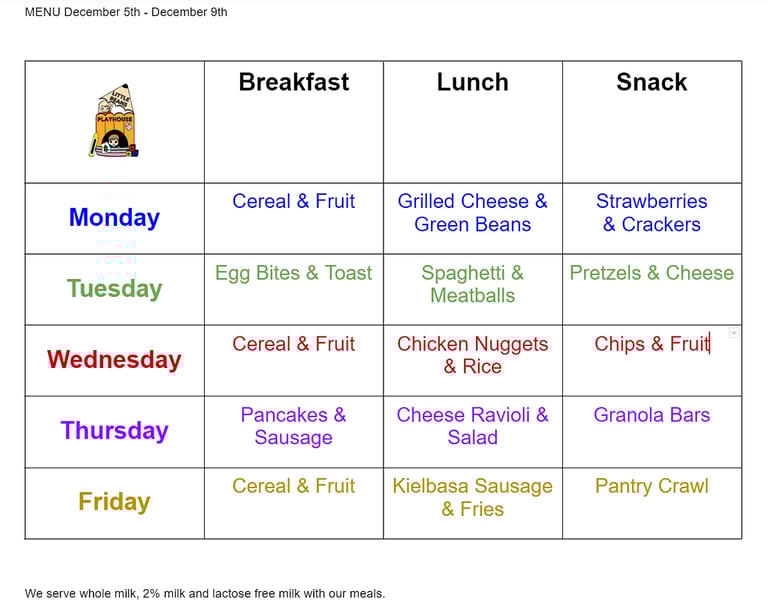 MENU December 5th - December 9th

| LITTLE BEANS PLAYHOUSE | Breakfast | Lunch | Snack |
|---|---|---|---|
| Monday | Cereal & Fruit | Grilled Cheese & Green Beans | Strawberries & Crackers |
| Tuesday | Egg Bites & Toast | Spaghetti & Meatballs | Pretzels & Cheese |
| Wednesday | Cereal & Fruit | Chicken Nuggets & Rice | Chips & Fruit |
| Thursday | Pancakes & Sausage | Cheese Ravioli & Salad | Granola Bars |
| Friday | Cereal & Fruit | Kielbasa Sausage & Fries | Pantry Crawl |

We serve whole milk, 2% milk and lactose free milk with our meals.